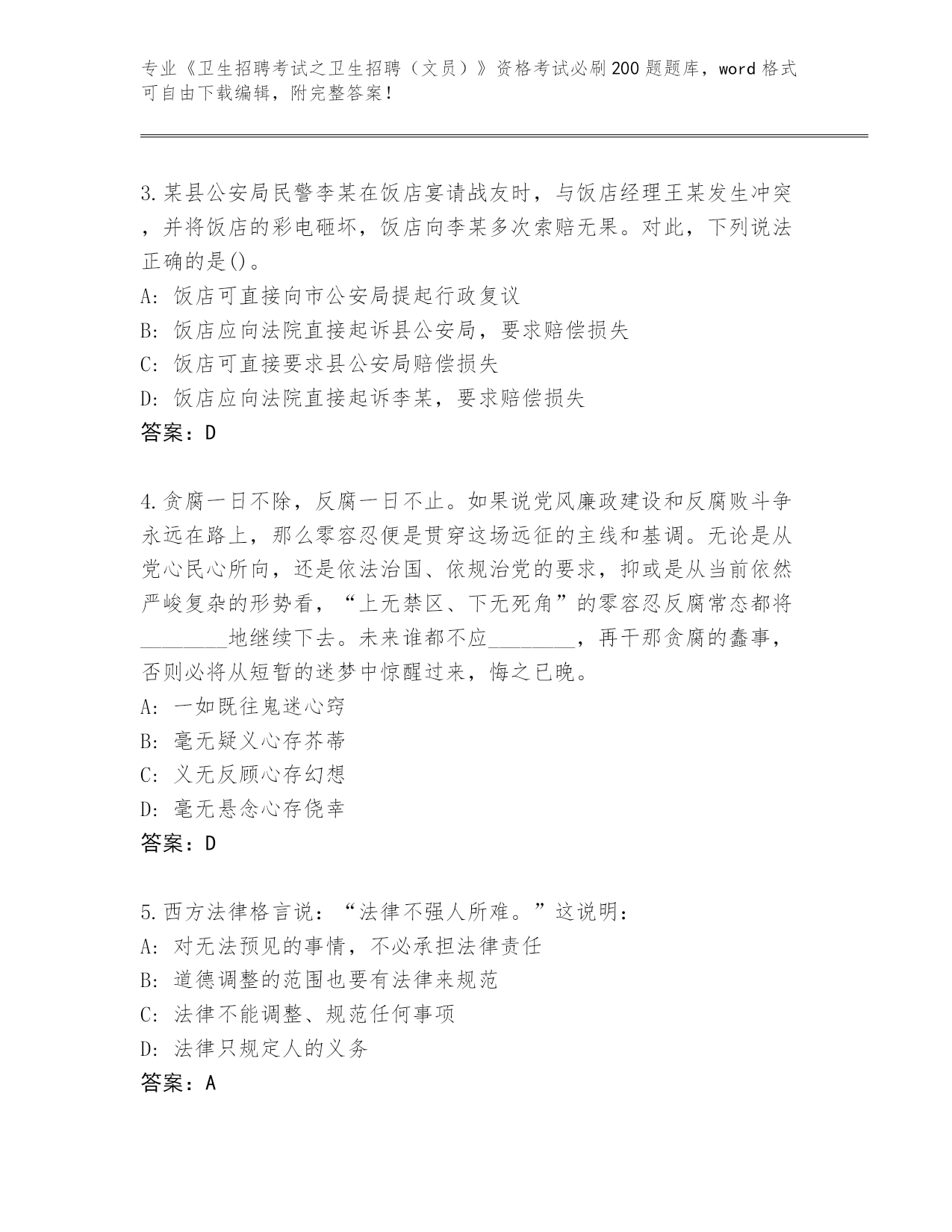 专业《卫生招聘考试之卫生招聘（文员）》资格考试必刷200题题库，word格式可自由下载编辑，附完整答案！

3.某县公安局民警李某在饭店宴请战友时，与饭店经理王某发生冲突，并将饭店的彩电砸坏，饭店向李某多次索赔无果。对此，下列说法正确的是()。
A: 饭店可直接向市公安局提起行政复议
B: 饭店应向法院直接起诉县公安局，要求赔偿损失
C: 饭店可直接要求县公安局赔偿损失
D: 饭店应向法院直接起诉李某，要求赔偿损失
答案：D

4.贪腐一日不除，反腐一日不止。如果说党风廉政建设和反腐败斗争永远在路上，那么零容忍便是贯穿这场远征的主线和基调。无论是从党心民心所向，还是依法治国、依规治党的要求，抑或是从当前依然严峻复杂的形势看，“上无禁区、下无死角”的零容忍反腐常态都将________地继续下去。未来谁都不应________，再干那贪腐的蠢事，否则必将从短暂的迷梦中惊醒过来，悔之已晚。
A: 一如既往鬼迷心窍
B: 毫无疑义心存芥蒂
C: 义无反顾心存幻想
D: 毫无悬念心存侥幸
答案：D

5.西方法律格言说：“法律不强人所难。”这说明：
A: 对无法预见的事情，不必承担法律责任
B: 道德调整的范围也要有法律来规范
C: 法律不能调整、规范任何事项
D: 法律只规定人的义务
答案：A